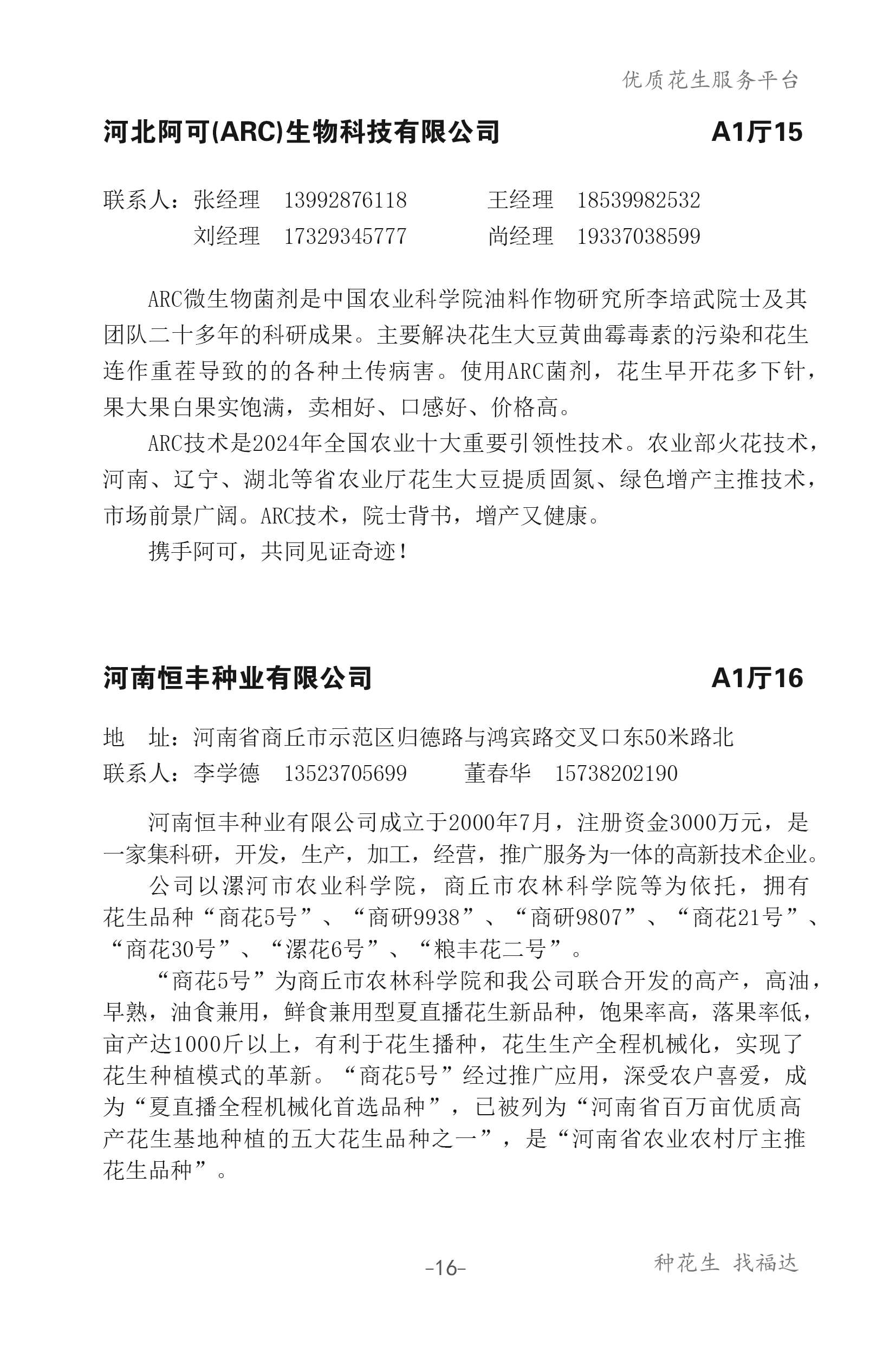 优质花生服务平台

河北阿可(ARC)生物科技有限公司　　A1厅15

联系人：张经理　13992876118　　王经理　18539982532
刘经理　17329345777　　尚经理　19337038599

ARC微生物菌剂是中国农业科学院油料作物研究所李培武院士及其团队二十多年的科研成果。主要解决花生大豆黄曲霉毒素的污染和花生连作重茬导致的的各种土传病害。使用ARC菌剂，花生早开花多下针，果大果白果实饱满，卖相好、口感好、价格高。

ARC技术是2024年全国农业十大重要引领性技术。农业部火花技术，河南、辽宁、湖北等省农业厅花生大豆提质固氮、绿色增产主推技术，市场前景广阔。ARC技术，院士背书，增产又健康。

携手阿可，共同见证奇迹！

河南恒丰种业有限公司　　A1厅16

地　址：河南省商丘市示范区归德路与鸿宾路交叉口东50米路北
联系人：李学德　13523705699　　董春华　15738202190

河南恒丰种业有限公司成立于2000年7月，注册资金3000万元，是一家集科研，开发，生产，加工，经营，推广服务为一体的高新技术企业。

公司以漯河市农业科学院，商丘市农林科学院等为依托，拥有花生品种“商花5号”、“商研9938”、“商研9807”、“商花21号”、“商花30号”、“漯花6号”、“粮丰花二号”。

“商花5号”为商丘市农林科学院和我公司联合开发的高产，高油，早熟，油食兼用，鲜食兼用型夏直播花生新品种，饱果率高，落果率低，亩产达1000斤以上，有利于花生播种，花生生产全程机械化，实现了花生种植模式的革新。“商花5号”经过推广应用，深受农户喜爱，成为“夏直播全程机械化首选品种”，已被列为“河南省百万亩优质高产花生基地种植的五大花生品种之一”，是“河南省农业农村厅主推花生品种”。

-16-

种花生 找福达